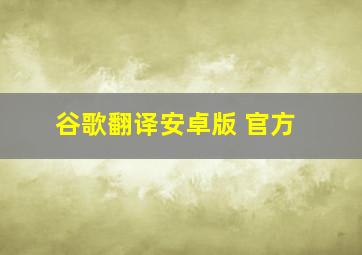 谷歌翻译安卓版 官方